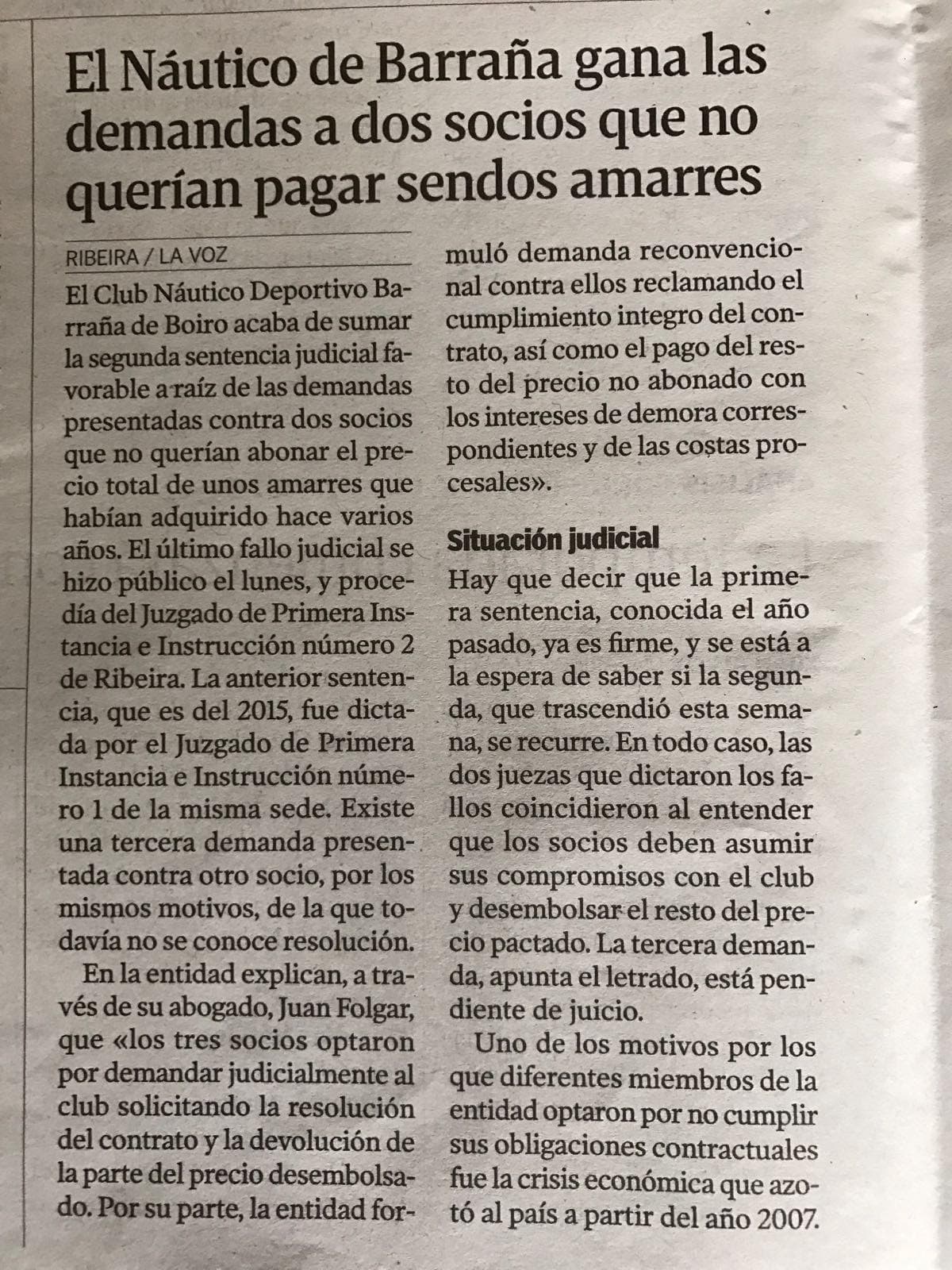 El Náutico de Barraña gana las demandas a dos socios que no querían pagar sendos amarres

RIBEIRA / LA VOZ

El Club Náutico Deportivo Barraña de Boiro acaba de sumar la segunda sentencia judicial favorable a raíz de las demandas presentadas contra dos socios que no querían abonar el precio total de unos amarres que habían adquirido hace varios años. El último fallo judicial se hizo público el lunes, y procedía del Juzgado de Primera Instancia e Instrucción número 2 de Ribeira. La anterior sentencia, que es del 2015, fue dictada por el Juzgado de Primera Instancia e Instrucción número 1 de la misma sede. Existe una tercera demanda presentada contra otro socio, por los mismos motivos, de la que todavía no se conoce resolución.

En la entidad explican, a través de su abogado, Juan Folgar, que «los tres socios optaron por demandar judicialmente al club solicitando la resolución del contrato y la devolución de la parte del precio desembolsado. Por su parte, la entidad formuló demanda reconvencional contra ellos reclamando el cumplimiento integro del contrato, así como el pago del resto del precio no abonado con los intereses de demora correspondientes y de las costas procesales».

Situación judicial

Hay que decir que la primera sentencia, conocida el año pasado, ya es firme, y se está a la espera de saber si la segunda, que trascendió esta semana, se recurre. En todo caso, las dos juezas que dictaron los fallos coincidieron al entender que los socios deben asumir sus compromisos con el club y desembolsar el resto del precio pactado. La tercera demanda, apunta el letrado, está pendiente de juicio.

Uno de los motivos por los que diferentes miembros de la entidad optaron por no cumplir sus obligaciones contractuales fue la crisis económica que azotó al país a partir del año 2007.